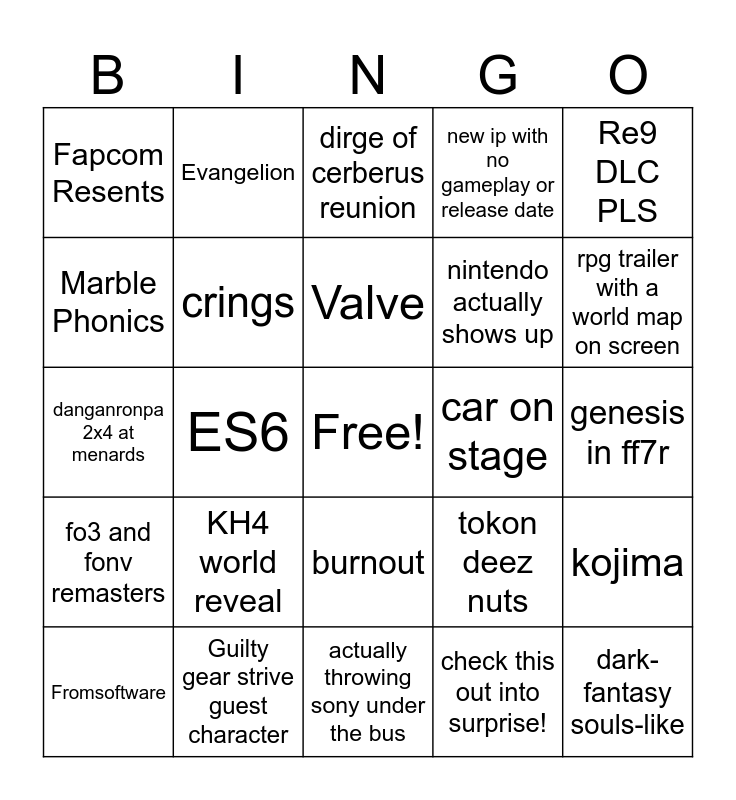 | B | I | N | G | O |
|---|---|---|---|---|
| Fapcom Resents | Evangelion | dirge of cerberus reunion | new ip with no gameplay or release date | Re9 DLC PLS |
| Marble Phonics | crings | Valve | nintendo actually shows up | rpg trailer with a world map on screen |
| danganronpa 2x4 at menards | ES6 | Free! | car on stage | genesis in ff7r |
| fo3 and fonv remasters | KH4 world reveal | burnout | tokon deez nuts | kojima |
| Fromsoftware | Guilty gear strive guest character | actually throwing sony under the bus | check this out into surprise! | dark-fantasy souls-like |